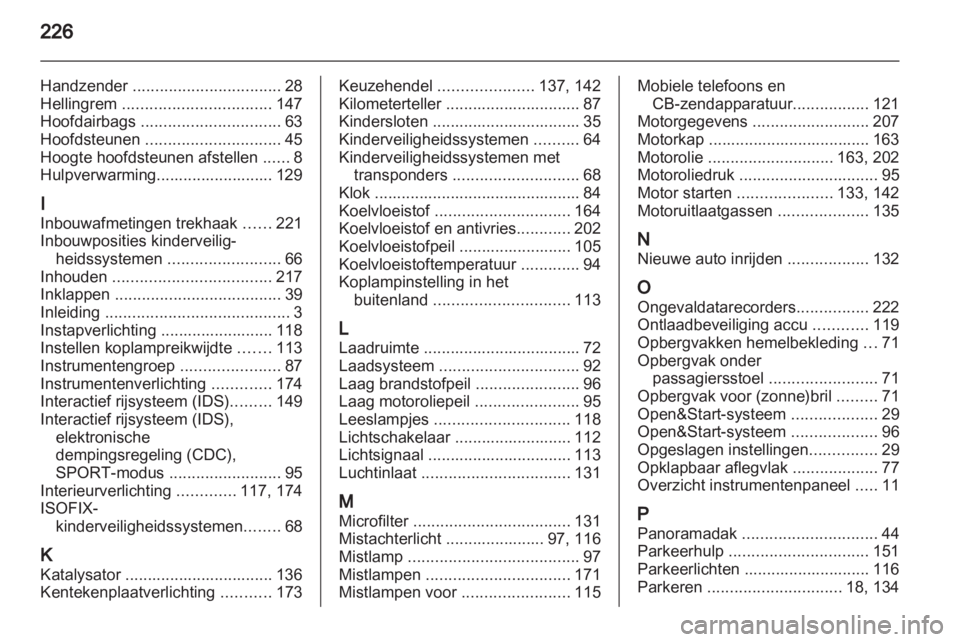 226

Handzender ................................. 28
Hellingrem ................................. 147
Hoofdairbags ............................... 63
Hoofdsteunen .............................. 45
Hoogte hoofdsteunen afstellen ...... 8
Hulpverwarming.......................... 129

I
Inbouwafmetingen trekhaak ...... 221
Inbouwposities kinderveiligheidssystemen ......................... 66
Inhouden ................................... 217
Inklappen ..................................... 39
Inleiding ......................................... 3
Instapverlichting ......................... 118
Instellen koplampreikwijdte ....... 113
Instrumentengroep ...................... 87
Instrumentenverlichting ............. 174
Interactief rijsysteem (IDS)......... 149
Interactief rijsysteem (IDS), elektronische dempingsregeling (CDC), SPORT-modus ......................... 95
Interieurverlichting ............. 117, 174
ISOFIX-kinderveiligheidssystemen........ 68

K
Katalysator ................................. 136
Kentekenplaatverlichting ........... 173

Keuzehendel ..................... 137, 142
Kilometerteller .............................. 87
Kindersloten ................................. 35
Kinderveiligheidssystemen .......... 64
Kinderveiligheidssystemen met transponders ............................ 68
Klok .............................................. 84
Koelvloeistof .............................. 164
Koelvloeistof en antivries............ 202
Koelvloeistofpeil ......................... 105
Koelvloeistoftemperatuur ............. 94
Koplampinstelling in het buitenland .............................. 113

L
Laadruimte ................................... 72
Laadsysteem ............................... 92
Laag brandstofpeil ....................... 96
Laag motoroliepeil ....................... 95
Leeslampjes .............................. 118
Lichtschakelaar .......................... 112
Lichtsignaal ................................ 113
Luchtinlaat ................................. 131

M
Microfilter ................................... 131
Mistachterlicht ...................... 97, 116
Mistlamp ...................................... 97
Mistlampen ................................ 171
Mistlampen voor ........................ 115

Mobiele telefoons en CB-zendapparatuur................. 121
Motorgegevens .......................... 207
Motorkap .................................... 163
Motorolie ............................ 163, 202
Motoroliedruk ............................... 95
Motor starten ..................... 133, 142
Motoruitlaatgassen .................... 135

N
Nieuwe auto inrijden .................. 132

O
Ongevaldatarecorders................ 222
Ontlaadbeveiliging accu ............ 119
Opbergvakken hemelbekleding ... 71
Opbergvak onder passagiersstoel ........................ 71
Opbergvak voor (zonne)bril ......... 71
Open&Start-systeem ................... 29
Open&Start-systeem ................... 96
Opgeslagen instellingen............... 29
Opklapbaar aflegvlak ................... 77
Overzicht instrumentenpaneel ..... 11

P
Panoramadak .............................. 44
Parkeerhulp ............................... 151
Parkeerlichten ............................ 116
Parkeren .............................. 18, 134

carmanualsonline.info